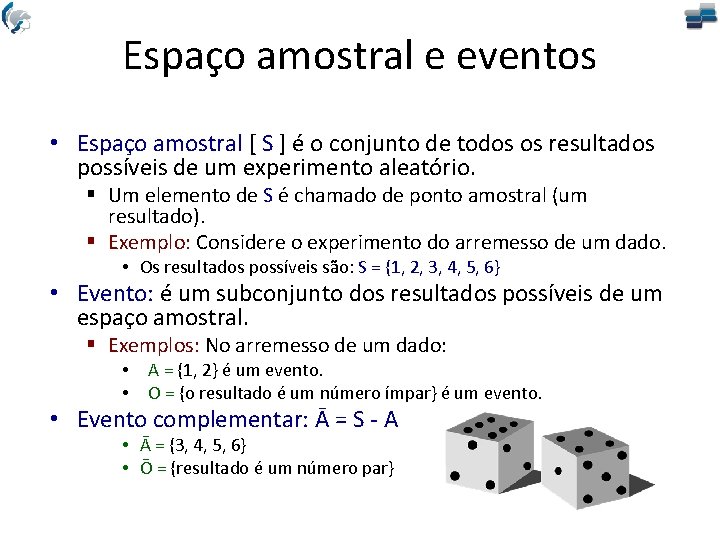 Espaço amostral e eventos

• Espaço amostral [ S ] é o conjunto de todos os resultados possíveis de um experimento aleatório.
▪ Um elemento de S é chamado de ponto amostral (um resultado).
▪ Exemplo: Considere o experimento do arremesso de um dado.
• Os resultados possíveis são: S = {1, 2, 3, 4, 5, 6}

• Evento: é um subconjunto dos resultados possíveis de um espaço amostral.
▪ Exemplos: No arremesso de um dado:
• A = {1, 2} é um evento.
• O = {o resultado é um número ímpar} é um evento.

• Evento complementar: $\bar{A}$ = S - A
• $\bar{A}$ = {3, 4, 5, 6}
• $\bar{O}$ = {resultado é um número par}